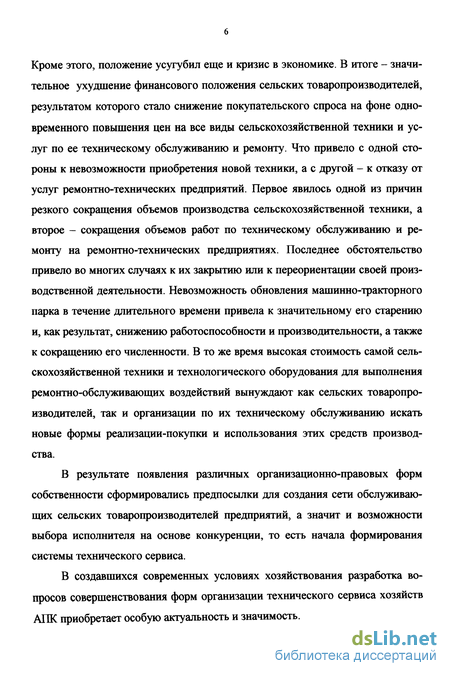 6

Кроме этого, положение усугубил еще и кризис в экономике. В итоге – значительное ухудшение финансового положения сельских товаропроизводителей, результатом которого стало снижение покупательского спроса на фоне одновременного повышения цен на все виды сельскохозяйственной техники и услуг по ее техническому обслуживанию и ремонту. Что привело с одной стороны к невозможности приобретения новой техники, а с другой – к отказу от услуг ремонтно-технических предприятий. Первое явилось одной из причин резкого сокращения объемов производства сельскохозяйственной техники, а второе – сокращения объемов работ по техническому обслуживанию и ремонту на ремонтно-технических предприятиях. Последнее обстоятельство привело во многих случаях к их закрытию или к переориентации своей производственной деятельности. Невозможность обновления машинно-тракторного парка в течение длительного времени привела к значительному его старению и, как результат, снижению работоспособности и производительности, а также к сокращению его численности. В то же время высокая стоимость самой сельскохозяйственной техники и технологического оборудования для выполнения ремонтно-обслуживающих воздействий вынуждают как сельских товаропроизводителей, так и организации по их техническому обслуживанию искать новые формы реализации-покупки и использования этих средств производства.

В результате появления различных организационно-правовых форм собственности сформировались предпосылки для создания сети обслуживающих сельских товаропроизводителей предприятий, а значит и возможности выбора исполнителя на основе конкуренции, то есть начала формирования системы технического сервиса.

В создавшихся современных условиях хозяйствования разработка вопросов совершенствования форм организации технического сервиса хозяйств АПК приобретает особую актуальность и значимость.

dsLib.net
библиотека диссертаций